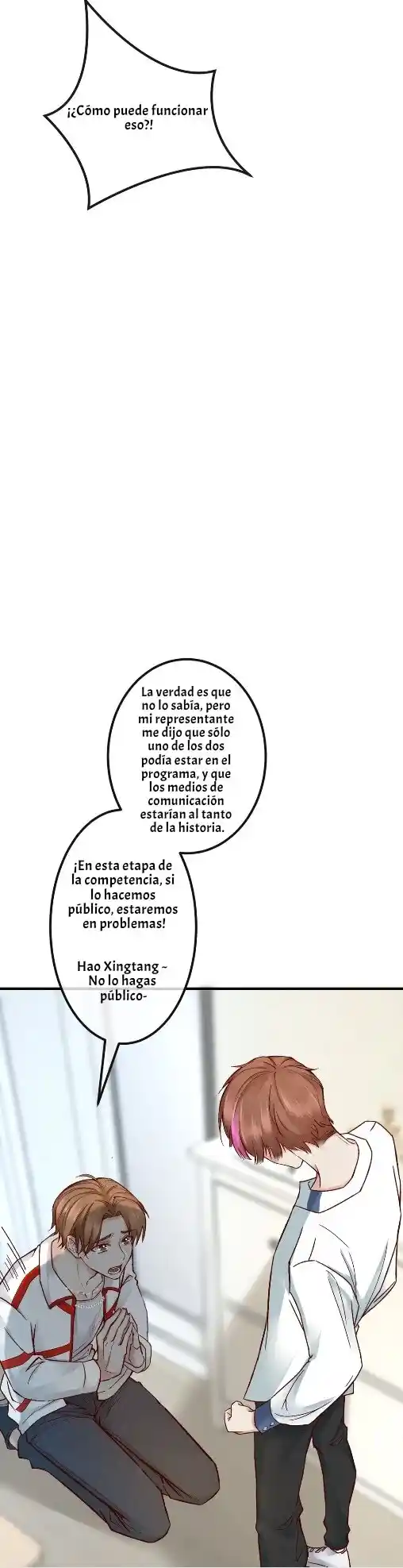 ¡¿Cómo puede funcionar eso?!

La verdad es que no lo sabía, pero mi representante me dijo que sólo uno de los dos podía estar en el programa, y que los medios de comunicación estarían al tanto de la historia.

¡En esta etapa de la competencia, si lo hacemos público, estaremos en problemas!

Hao Xingtang ~ No lo hagas público-